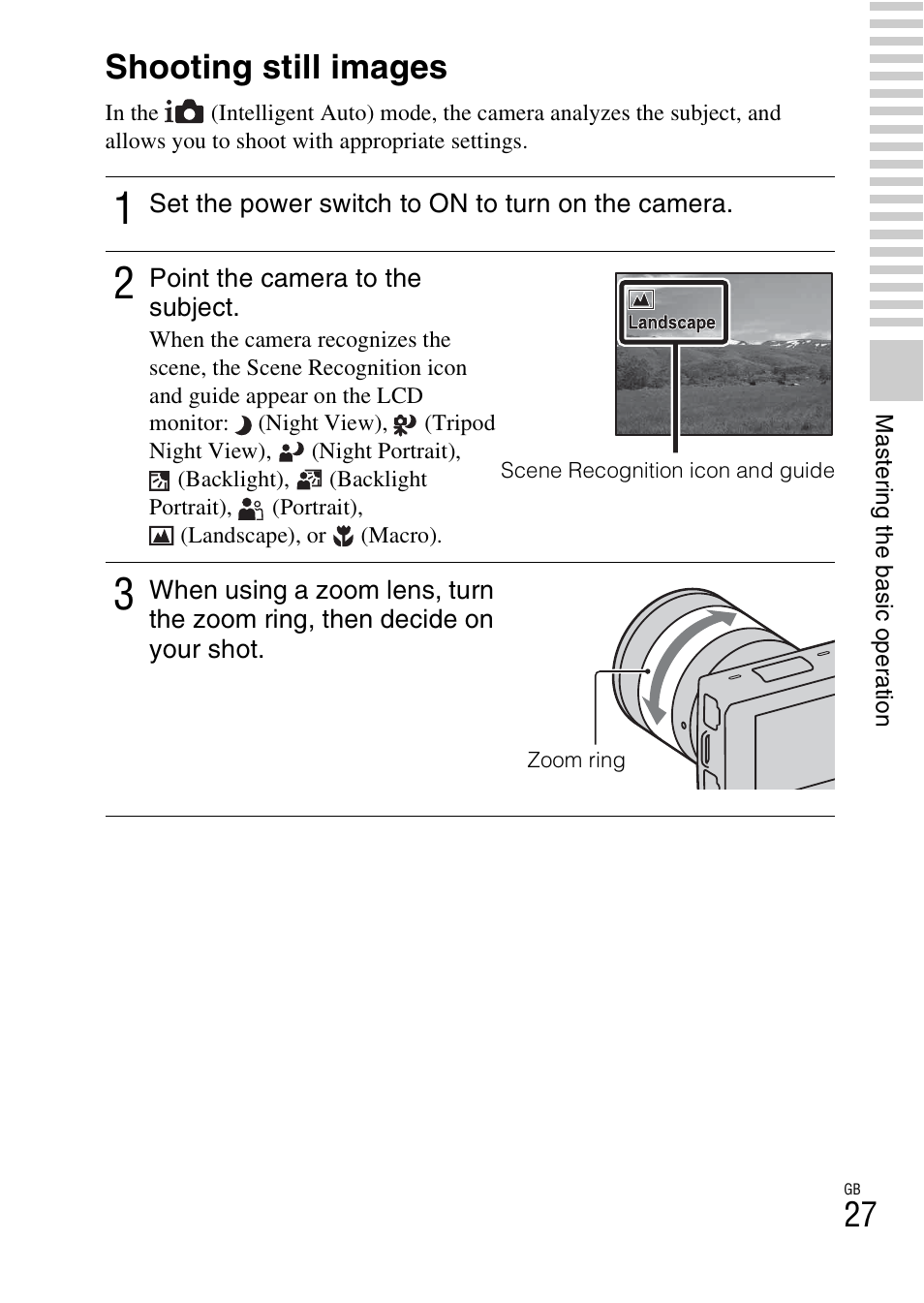 Shooting still images

In the (Intelligent Auto) mode, the camera analyzes the subject, and allows you to shoot with appropriate settings.

1 Set the power switch to ON to turn on the camera.

2 Point the camera to the subject.

When the camera recognizes the scene, the Scene Recognition icon and guide appear on the LCD monitor: (Night View), (Tripod Night View), (Night Portrait), (Backlight), (Backlight Portrait), (Portrait), (Landscape), or (Macro).

Landscape

Scene Recognition icon and guide

3 When using a zoom lens, turn the zoom ring, then decide on your shot.

Zoom ring

Mastering the basic operation

GB
27